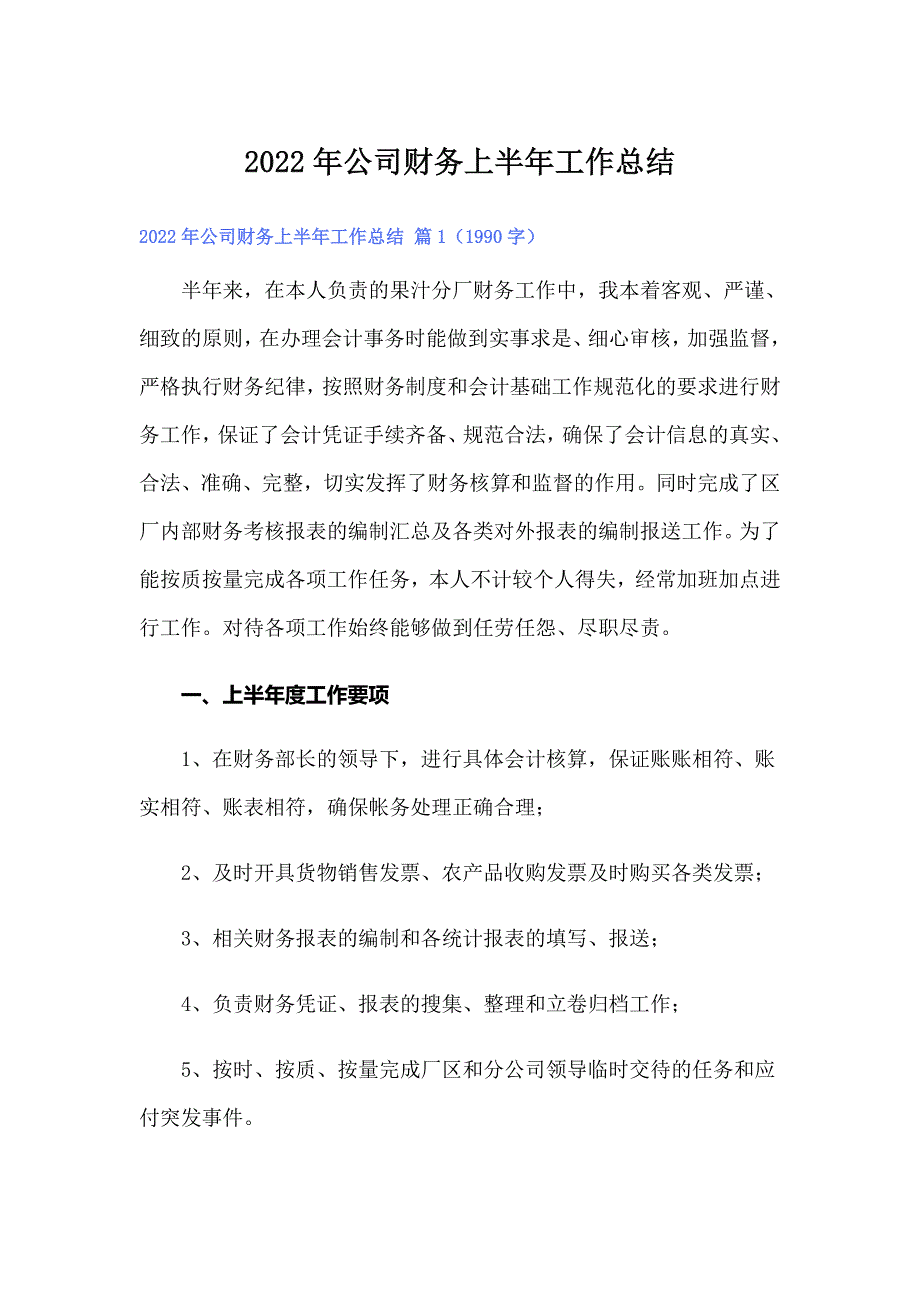 2022年公司财务上半年工作总结

2022年公司财务上半年工作总结 篇1（1990字）

半年来，在本人负责的果汁分厂财务工作中，我本着客观、严谨、细致的原则，在办理会计事务时能做到实事求是、细心审核，加强监督，严格执行财务纪律，按照财务制度和会计基础工作规范化的要求进行财务工作，保证了会计凭证手续齐备、规范合法，确保了会计信息的真实、合法、准确、完整，切实发挥了财务核算和监督的作用。同时完成了区厂内部财务考核报表的编制汇总及各类对外报表的编制报送工作。为了能按质按量完成各项工作任务，本人不计较个人得失，经常加班加点进行工作。对待各项工作始终能够做到任劳任怨、尽职尽责。

一、上半年度工作要项

1、在财务部长的领导下，进行具体会计核算，保证账账相符、账实相符、账表相符，确保帐务处理正确合理；

2、及时开具货物销售发票、农产品收购发票及时购买各类发票；

3、相关财务报表的编制和各统计报表的填写、报送；

4、负责财务凭证、报表的搜集、整理和立卷归档工作；

5、按时、按质、按量完成厂区和分公司领导临时交待的任务和应付突发事件。